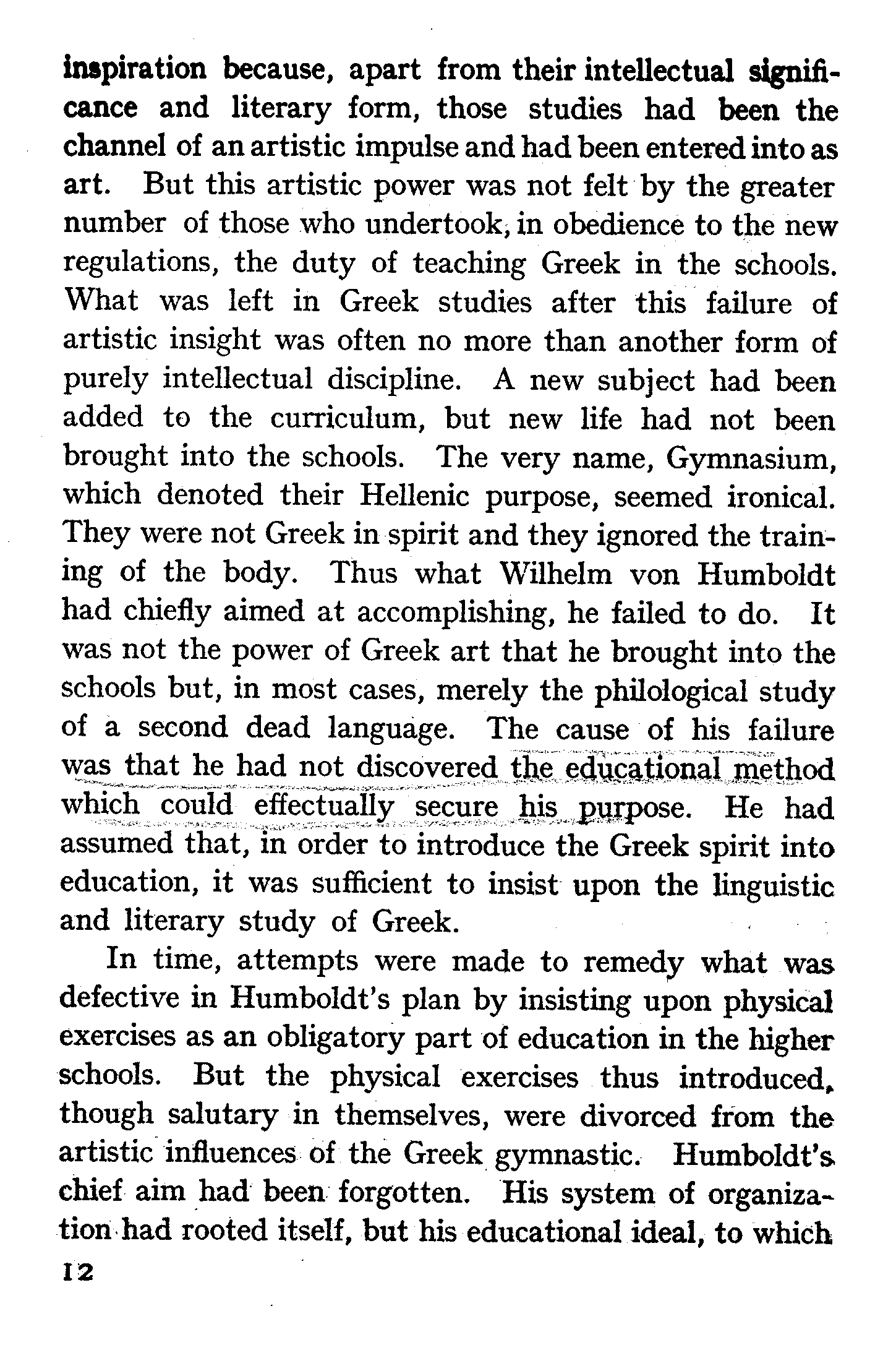 inspiration because, apart from their intellectual significance and literary form, those studies had been the channel of an artistic impulse and had been entered into as art. But this artistic power was not felt by the greater number of those who undertook, in obedience to the new regulations, the duty of teaching Greek in the schools. What was left in Greek studies after this failure of artistic insight was often no more than another form of purely intellectual discipline. A new subject had been added to the curriculum, but new life had not been brought into the schools. The very name, Gymnasium, which denoted their Hellenic purpose, seemed ironical. They were not Greek in spirit and they ignored the training of the body. Thus what Wilhelm von Humboldt had chiefly aimed at accomplishing, he failed to do. It was not the power of Greek art that he brought into the schools but, in most cases, merely the philological study of a second dead language. The cause of his failure was that he had not discovered the educational method which could effectually secure his purpose. He had assumed that, in order to introduce the Greek spirit into education, it was sufficient to insist upon the linguistic and literary study of Greek.

In time, attempts were made to remedy what was defective in Humboldt's plan by insisting upon physical exercises as an obligatory part of education in the higher schools. But the physical exercises thus introduced, though salutary in themselves, were divorced from the artistic influences of the Greek gymnastic. Humboldt's chief aim had been forgotten. His system of organization had rooted itself, but his educational ideal, to which

12